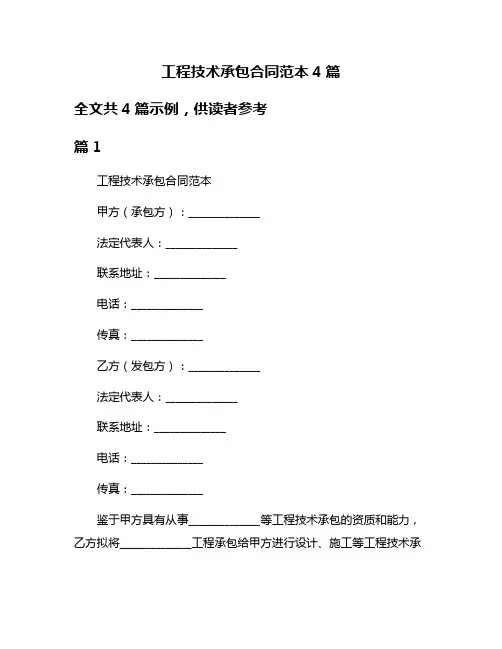 工程技术承包合同范本 4 篇

全文共 4 篇示例，供读者参考

篇 1

工程技术承包合同范本

甲方（承包方）：____________

法定代表人：____________

联系地址：____________

电话：____________

传真：____________

乙方（发包方）：____________

法定代表人：____________

联系地址：____________

电话：____________

传真：____________

鉴于甲方具有从事____________等工程技术承包的资质和能力，乙方拟将____________工程承包给甲方进行设计、施工等工程技术承